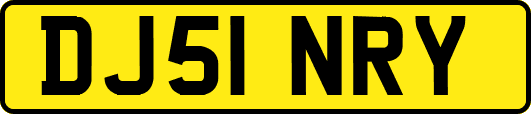 DJ51 NRY